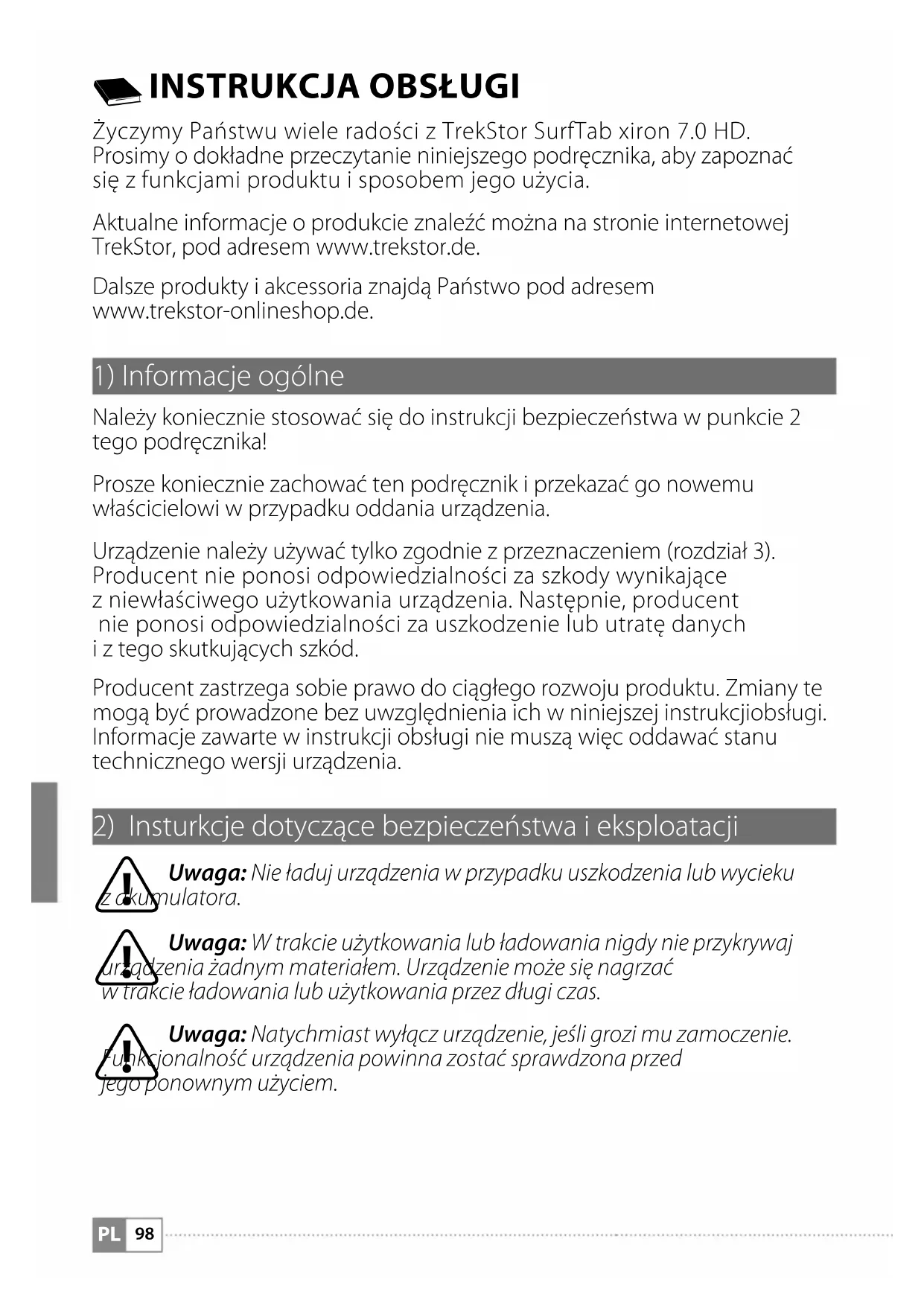 INSTRUKCJA OBSŁUGI

Życzymy Państwu wiele radości z TrekStor SurfTab xiron 7.0 HD. Prosimy o dokładne przeczytanie niniejszego podręcznika, aby zapoznać się z funkcjami produktu i sposobem jego użycia.

Aktualne informacje o produkcie znaleźć można na stronie internetowej TrekStor, pod adresem www.trekstor.de.

Dalsze produkty i akcessoria znajdą Państwo pod adresem www.trekstor-onlineshop.de.

1) Informacje ogólne

Należy koniecznie stosować się do instrukcji bezpieczeństwa w punkcie 2 tego podręcznika!

Prosze koniecznie zachować ten podręcznik i przekazać go nowemu właścicielowi w przypadku oddania urządzenia.

Urządzenie należy używać tylko zgodnie z przeznaczeniem (rozdział 3). Producent nie ponosi odpowiedzialności za szkody wynikające z niewłaściwego użytkowania urządzenia. Następnie, producent nie ponosi odpowiedzialności za uszkodzenie lub utratę danych i z tego skutkujących szkód.

Producent zastrzega sobie prawo do ciągłego rozwoju produktu. Zmiany te mogą być prowadzone bez uwzględnienia ich w niniejszej instrukcjiobsługi. Informacje zawarte w instrukcji obsługi nie muszą więc oddawać stanu technicznego wersji urządzenia.

2) Insturkcje dotyczące bezpieczeństwa i eksploatacji

Uwaga: Nie ładuj urządzenia w przypadku uszkodzenia lub wycieku z akumulatora.

Uwaga: W trakcie użytkowania lub ładowania nigdy nie przykrywaj urządzenia żadnym materiałem. Urządzenie może się nagrzać w trakcie ładowania lub użytkowania przez długi czas.

Uwaga: Natychmiast wyłącz urządzenie, jeśli grozi mu zamoczenie. Funkcjonalność urządzenia powinna zostać sprawdzona przed jego ponownym użyciem.

PL 98